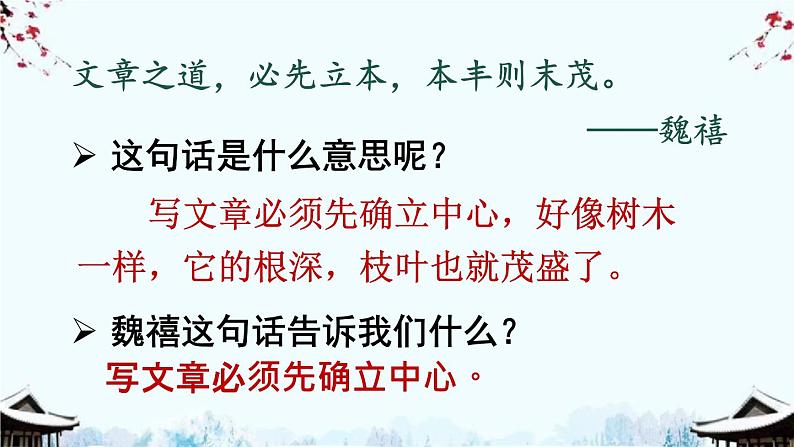 文章之道，必先立本，本丰则末茂。

——魏禧

➢ 这句话是什么意思呢？

写文章必须先确立中心，好像树木一样，它的根深，枝叶也就茂盛了。

➢ 魏禧这句话告诉我们什么？

写文章必须先确立中心。